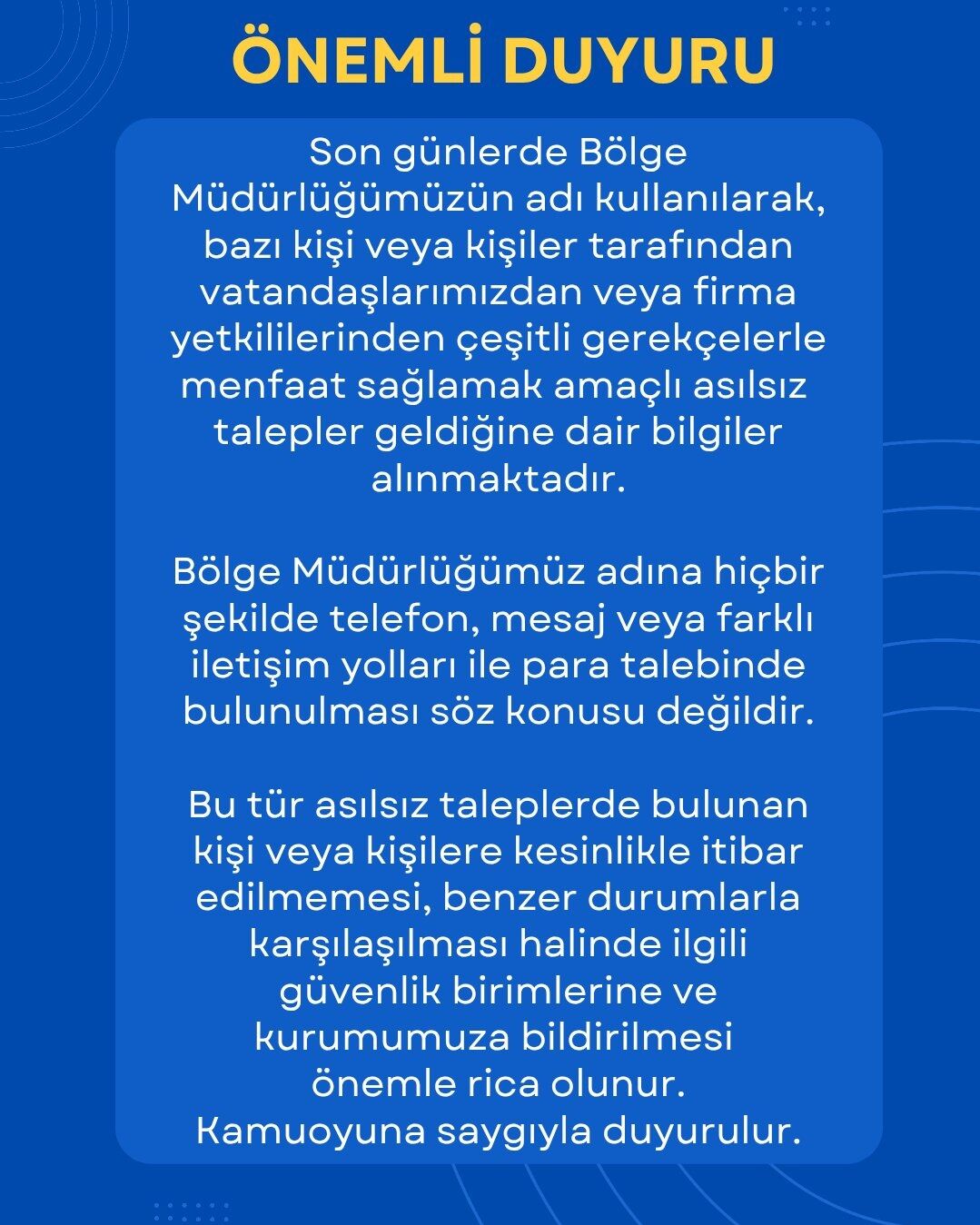 ÖNEMLİ DUYURU

Son günlerde Bölge Müdürlüğümüzün adı kullanılarak, bazı kişi veya kişiler tarafından vatandaşlarımızdan veya firma yetkililerinden çeşitli gerekçelerle menfaat sağlamak amaçlı asılsız talepler geldiğine dair bilgiler alınmaktadır.

Bölge Müdürlüğümüz adına hiçbir şekilde telefon, mesaj veya farklı iletişim yolları ile para talebinde bulunulması söz konusu değildir.

Bu tür asılsız taleplerde bulunan kişi veya kişilere kesinlikle itibar edilmemesi, benzer durumlarla karşılaşılması halinde ilgili güvenlik birimlerine ve kurumumuza bildirilmesi önemle rica olunur.
Kamuoyuna saygıyla duyurulur.